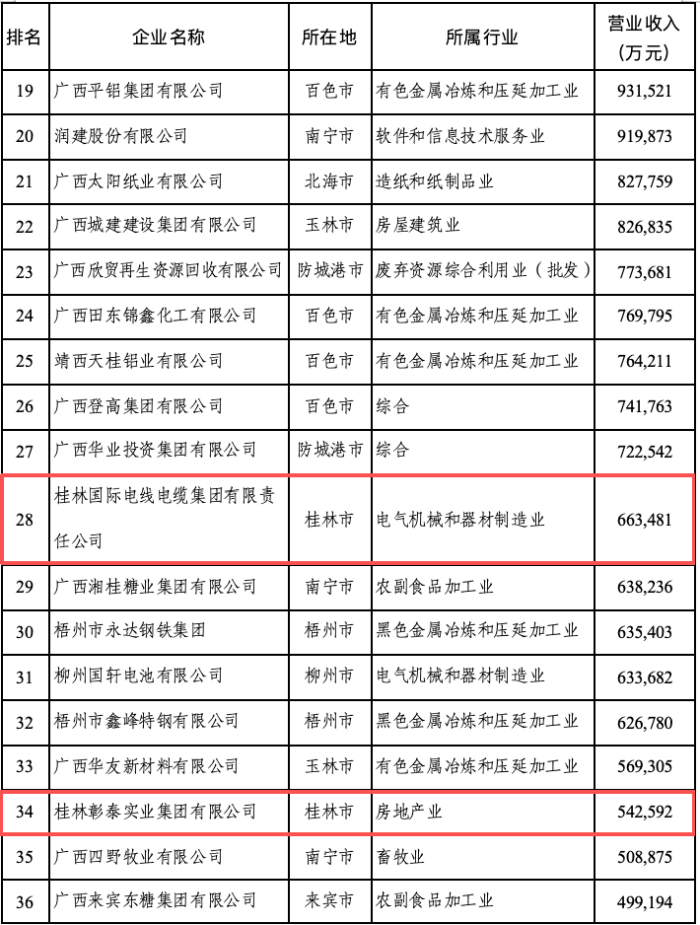 | 排名 | 企业名称 | 所在地 | 所属行业 | 营业收入（万元） |
|---|---|---|---|---|
| 19 | 广西平铝集团有限公司 | 百色市 | 有色金属冶炼和压延加工业 | 931,521 |
| 20 | 润建股份有限公司 | 南宁市 | 软件和信息技术服务业 | 919,873 |
| 21 | 广西太阳纸业有限公司 | 北海市 | 造纸和纸制品业 | 827,759 |
| 22 | 广西城建建设集团有限公司 | 玉林市 | 房屋建筑业 | 826,835 |
| 23 | 广西欣贸再生资源回收有限公司 | 防城港市 | 废弃资源综合利用业（批发） | 773,681 |
| 24 | 广西田东锦鑫化工有限公司 | 百色市 | 有色金属冶炼和压延加工业 | 769,795 |
| 25 | 靖西天桂铝业有限公司 | 百色市 | 有色金属冶炼和压延加工业 | 764,211 |
| 26 | 广西登高集团有限公司 | 百色市 | 综合 | 741,763 |
| 27 | 广西华业投资集团有限公司 | 防城港市 | 综合 | 722,542 |
| 28 | 桂林国际电线电缆集团有限责任公司 | 桂林市 | 电气机械和器材制造业 | 663,481 |
| 29 | 广西湘桂糖业集团有限公司 | 南宁市 | 农副食品加工业 | 638,236 |
| 30 | 梧州市永达钢铁集团 | 梧州市 | 黑色金属冶炼和压延加工业 | 635,403 |
| 31 | 柳州国轩电池有限公司 | 柳州市 | 电气机械和器材制造业 | 633,682 |
| 32 | 梧州市鑫峰特钢有限公司 | 梧州市 | 黑色金属冶炼和压延加工业 | 626,780 |
| 33 | 广西华友新材料有限公司 | 玉林市 | 有色金属冶炼和压延加工业 | 569,305 |
| 34 | 桂林彰泰实业集团有限公司 | 桂林市 | 房地产业 | 542,592 |
| 35 | 广西四野牧业有限公司 | 南宁市 | 畜牧业 | 508,875 |
| 36 | 广西来宾东糖集团有限公司 | 来宾市 | 农副食品加工业 | 499,194 |